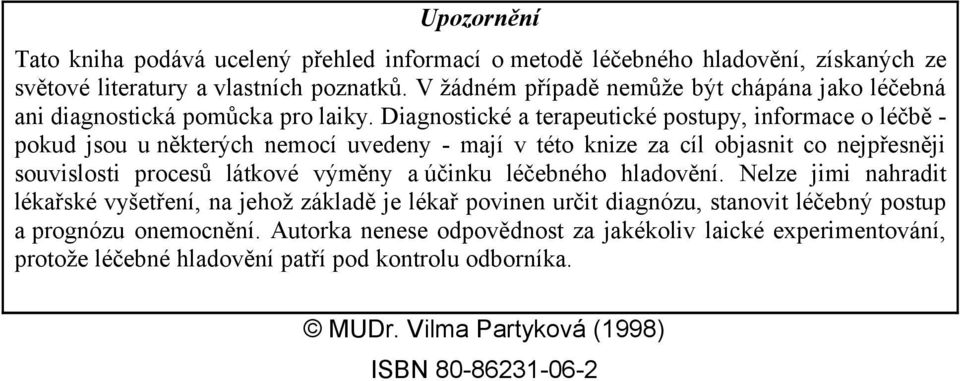 Upozornění

Tato kniha podává ucelený přehled informací o metodě léčebného hladovění, získaných ze světové literatury a vlastních poznatků. V žádném případě nemůže být chápána jako léčebná ani diagnostická pomůcka pro laiky. Diagnostické a terapeutické postupy, informace o léčbě - pokud jsou u některých nemocí uvedeny - mají v této knize za cíl objasnit co nejpřesněji souvislosti procesů látkové výměny a účinku léčebného hladovění. Nelze jimi nahradit lékařské vyšetření, na jehož základě je lékař povinen určit diagnózu, stanovit léčebný postup a prognózu onemocnění. Autorka nenese odpovědnost za jakékoliv laické experimentování, protože léčebné hladovění patří pod kontrolu odborníka.

© MUDr. Vilma Partyková (1998)

ISBN 80-86231-06-2